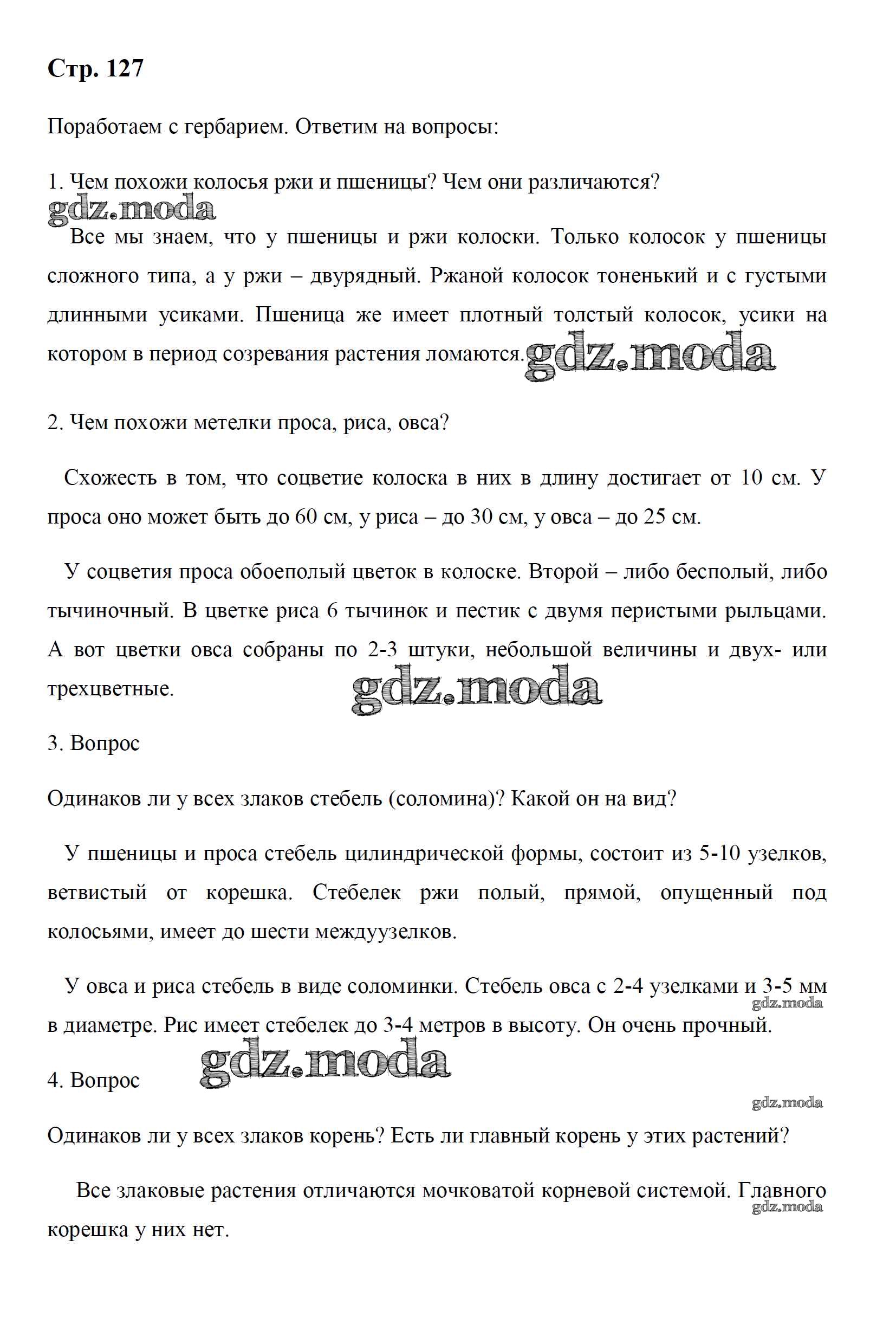 Стр. 127

Поработаем с гербарием. Ответим на вопросы:

1. Чем похожи колосья ржи и пшеницы? Чем они различаются?

gdz.moda

Все мы знаем, что у пшеницы и ржи колоски. Только колосок у пшеницы сложного типа, а у ржи – двурядный. Ржаной колосок тоненький и с густыми длинными усиками. Пшеница же имеет плотный толстый колосок, усики на котором в период созревания растения ломаются. gdz.moda

2. Чем похожи метелки проса, риса, овса?

Схожесть в том, что соцветие колоска в них в длину достигает от 10 см. У проса оно может быть до 60 см, у риса – до 30 см, у овса – до 25 см.

У соцветия проса обоеполый цветок в колоске. Второй – либо бесполый, либо тычиночный. В цветке риса 6 тычинок и пестик с двумя перистыми рыльцами. А вот цветки овса собраны по 2-3 штуки, небольшой величины и двух- или трехцветные.

gdz.moda

3. Вопрос

Одинаков ли у всех злаков стебель (соломина)? Какой он на вид?

У пшеницы и проса стебель цилиндрической формы, состоит из 5-10 узелков, ветвистый от корешка. Стебелек ржи полый, прямой, опущенный под колосьями, имеет до шести междуузелков.

У овса и риса стебель в виде соломинки. Стебель овса с 2-4 узелками и 3-5 мм в диаметре. Рис имеет стебелек до 3-4 метров в высоту. Он очень прочный.

gdz.moda

gdz.moda

4. Вопрос

gdz.moda

Одинаков ли у всех злаков корень? Есть ли главный корень у этих растений?

Все злаковые растения отличаются мочковатой корневой системой. Главного корешка у них нет.

gdz.moda